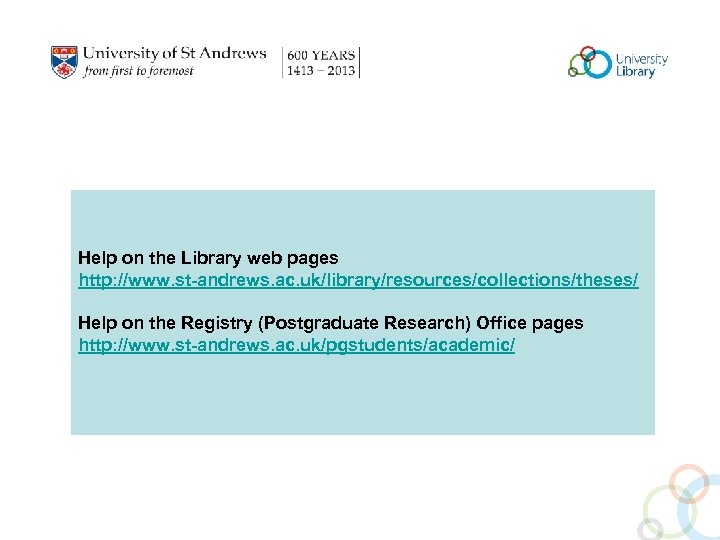 University of St Andrews
from first to foremost

600 YEARS
1413 – 2013

University
Library

Help on the Library web pages
http://www.st-andrews.ac.uk/library/resources/collections/theses/

Help on the Registry (Postgraduate Research) Office pages
http://www.st-andrews.ac.uk/pgstudents/academic/